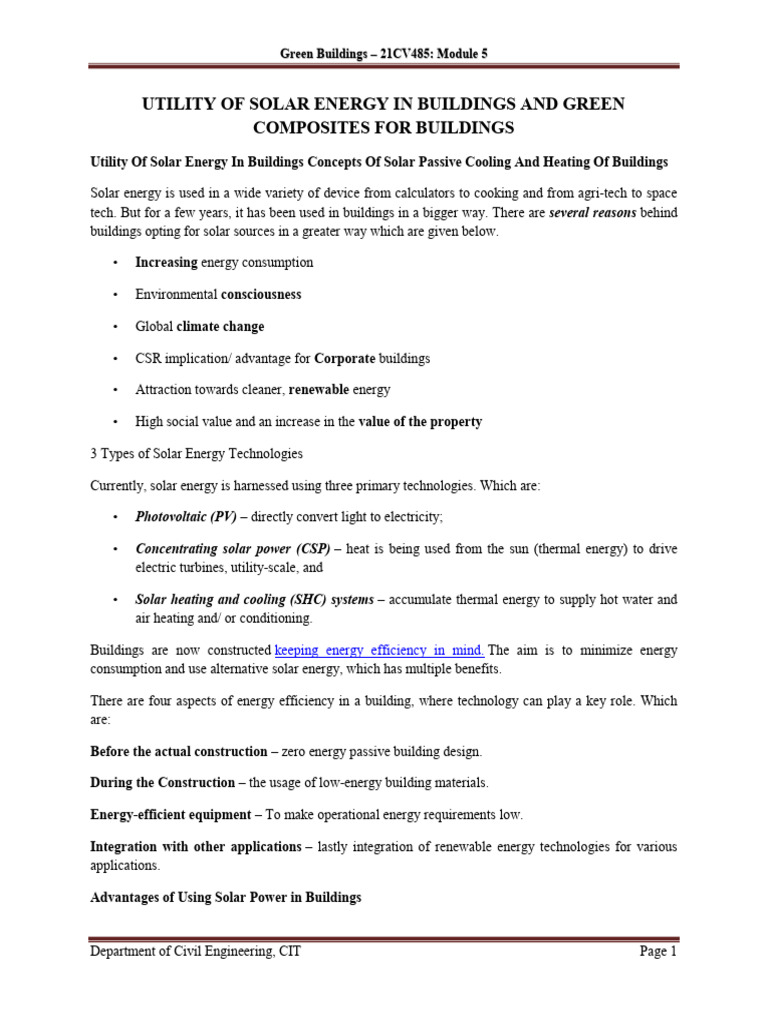 Green Buildings – 21CV485: Module 5

UTILITY OF SOLAR ENERGY IN BUILDINGS AND GREEN COMPOSITES FOR BUILDINGS

Utility Of Solar Energy In Buildings Concepts Of Solar Passive Cooling And Heating Of Buildings

Solar energy is used in a wide variety of device from calculators to cooking and from agri-tech to space tech. But for a few years, it has been used in buildings in a bigger way. There are several reasons behind buildings opting for solar sources in a greater way which are given below.

• Increasing energy consumption

• Environmental consciousness

• Global climate change

• CSR implication/ advantage for Corporate buildings

• Attraction towards cleaner, renewable energy

• High social value and an increase in the value of the property

3 Types of Solar Energy Technologies

Currently, solar energy is harnessed using three primary technologies. Which are:

• Photovoltaic (PV) – directly convert light to electricity;

• Concentrating solar power (CSP) – heat is being used from the sun (thermal energy) to drive electric turbines, utility-scale, and

• Solar heating and cooling (SHC) systems – accumulate thermal energy to supply hot water and air heating and/ or conditioning.

Buildings are now constructed keeping energy efficiency in mind. The aim is to minimize energy consumption and use alternative solar energy, which has multiple benefits.

There are four aspects of energy efficiency in a building, where technology can play a key role. Which are:

Before the actual construction – zero energy passive building design.

During the Construction – the usage of low-energy building materials.

Energy-efficient equipment – To make operational energy requirements low.

Integration with other applications – lastly integration of renewable energy technologies for various applications.

Advantages of Using Solar Power in Buildings

Department of Civil Engineering, CIT Page 1